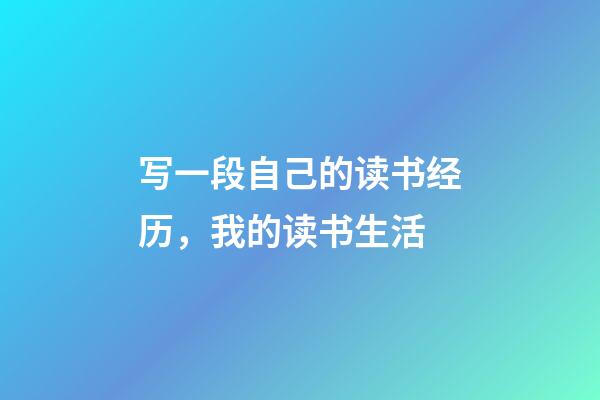 写一段自己的读书经历，我的读书生活